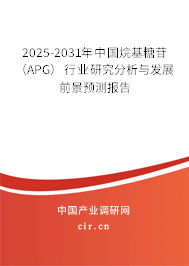 2025-2031年中国烷基糖苷（APG）行业研究分析与发展前景预测报告

中国产业调研网
cir.cn